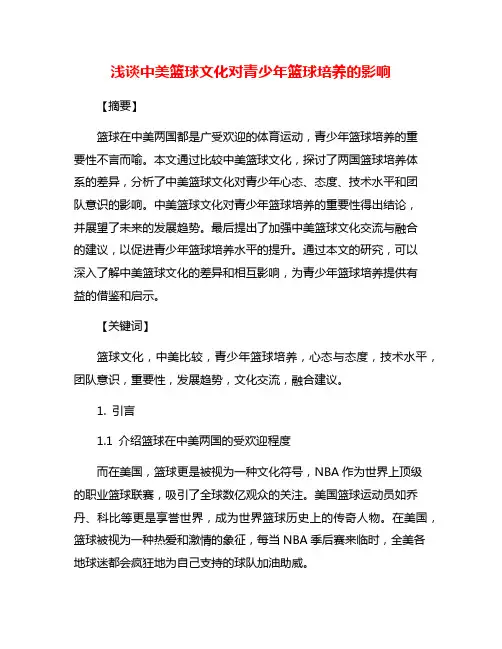 浅谈中美篮球文化对青少年篮球培养的影响

【摘要】

篮球在中美两国都是广受欢迎的体育运动，青少年篮球培养的重要性不言而喻。本文通过比较中美篮球文化，探讨了两国篮球培养体系的差异，分析了中美篮球文化对青少年心态、态度、技术水平和团队意识的影响。中美篮球文化对青少年篮球培养的重要性得出结论，并展望了未来的发展趋势。最后提出了加强中美篮球文化交流与融合的建议，以促进青少年篮球培养水平的提升。通过本文的研究，可以深入了解中美篮球文化的差异和相互影响，为青少年篮球培养提供有益的借鉴和启示。

【关键词】

篮球文化，中美比较，青少年篮球培养，心态与态度，技术水平，团队意识，重要性，发展趋势，文化交流，融合建议。

1. 引言

1.1 介绍篮球在中美两国的受欢迎程度

而在美国，篮球更是被视为一种文化符号，NBA 作为世界上顶级的职业篮球联赛，吸引了全球数亿观众的关注。美国篮球运动员如乔丹、科比等更是享誉世界，成为世界篮球历史上的传奇人物。在美国，篮球被视为一种热爱和激情的象征，每当 NBA 季后赛来临时，全美各地球迷都会疯狂地为自己支持的球队加油助威。